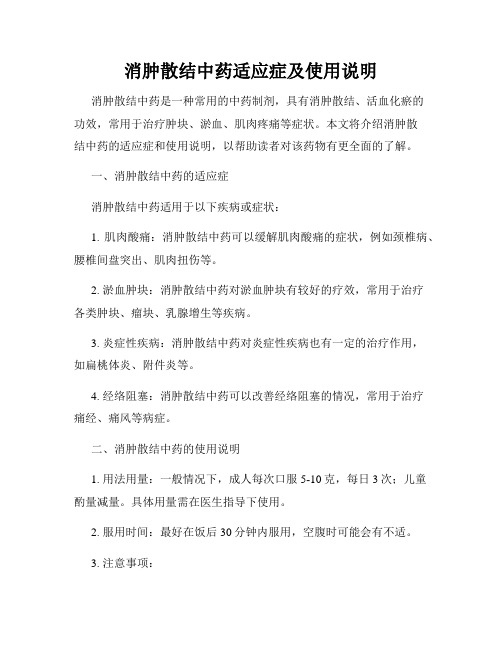 消肿散结中药适应症及使用说明

消肿散结中药是一种常用的中药制剂，具有消肿散结、活血化瘀的功效，常用于治疗肿块、淤血、肌肉疼痛等症状。本文将介绍消肿散结中药的适应症和使用说明，以帮助读者对该药物有更全面的了解。

一、消肿散结中药的适应症

消肿散结中药适用于以下疾病或症状：

1. 肌肉酸痛：消肿散结中药可以缓解肌肉酸痛的症状，例如颈椎病、腰椎间盘突出、肌肉扭伤等。

2. 淤血肿块：消肿散结中药对淤血肿块有较好的疗效，常用于治疗各类肿块、瘤块、乳腺增生等疾病。

3. 炎症性疾病：消肿散结中药对炎症性疾病也有一定的治疗作用，如扁桃体炎、附件炎等。

4. 经络阻塞：消肿散结中药可以改善经络阻塞的情况，常用于治疗痛经、痛风等病症。

二、消肿散结中药的使用说明

1. 用法用量：一般情况下，成人每次口服 5-10 克，每日 3 次；儿童酌量减量。具体用量需在医生指导下使用。

2. 服用时间：最好在饭后 30 分钟内服用，空腹时可能会有不适。

3. 注意事项：